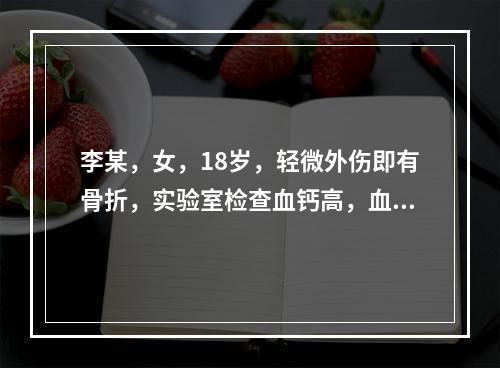 李某，女，18岁，轻微外伤即有骨折，实验室检查血钙高，血...